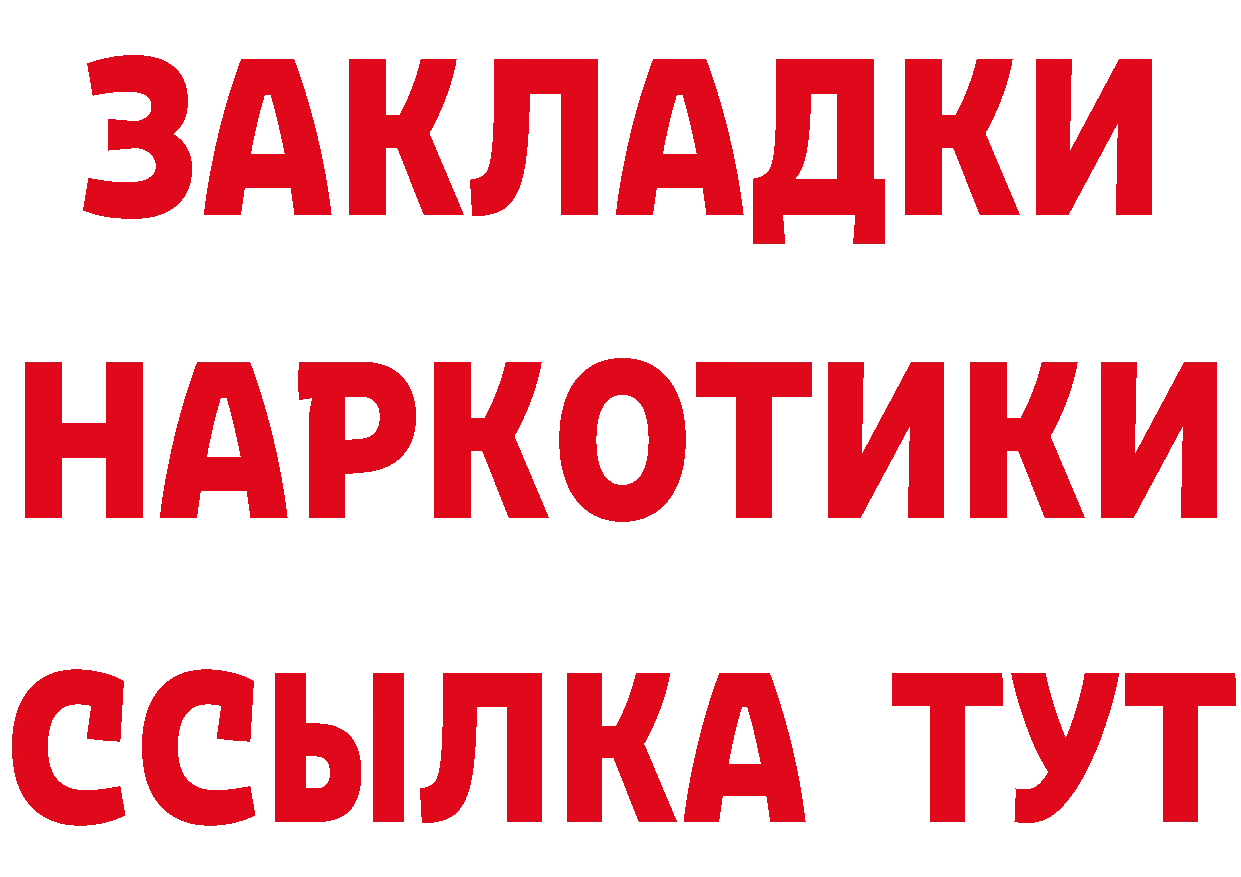 ЗАКЛАДКИ НАРКОТИКИ ССЫЛКА ТУТ